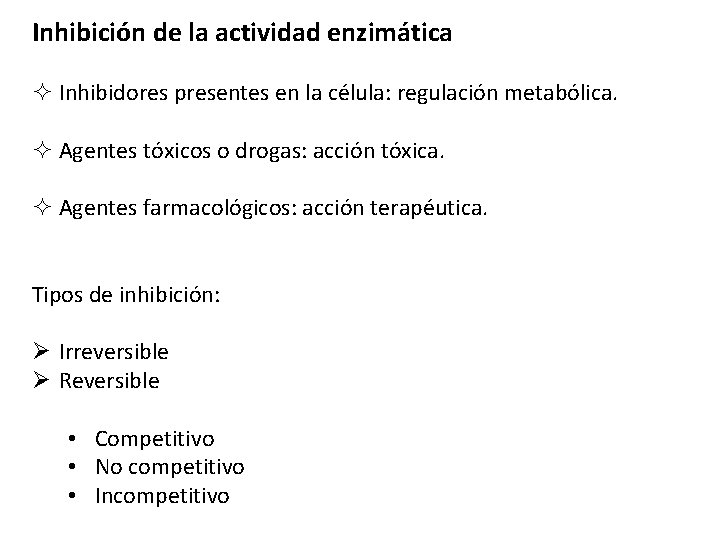 Inhibición de la actividad enzimática

✧ Inhibidores presentes en la célula: regulación metabólica.

✧ Agentes tóxicos o drogas: acción tóxica.

✧ Agentes farmacológicos: acción terapéutica.

Tipos de inhibición:

➢ Irreversible
➢ Reversible

• Competitivo
• No competitivo
• Incompetitivo